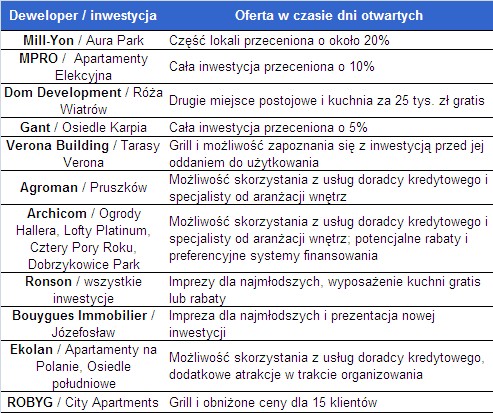 | Deweloper / inwestycja | Oferta w czasie dni otwartych |
|---|---|
| Mill-Yon / Aura Park | Część lokali przeceniona o około 20% |
| MPRO / Apartamenty Elekcyjna | Cała inwestycja przeceniona o 10% |
| Dom Development / Róża Wiatrów | Drugie miejsce postojowe i kuchnia za 25 tys. zł gratis |
| Gant / Osiedle Karpia | Cała inwestycja przeceniona o 5% |
| Verona Building / Tarasy Verona | Grill i możliwość zapoznania się z inwestycją przed jej oddaniem do użytkowania |
| Agroman / Pruszków | Możliwość skorzystania z usług doradcy kredytowego i specjalisty od aranżacji wnętrz |
| Archicom / Ogrody Hallera, Lofty Platinum, Cztery Pory Roku, Dobrzykowice Park | Możliwość skorzystania z usług doradcy kredytowego i specjalisty od aranżacji wnętrz; potencjalne rabaty i preferencyjne systemy finansowania |
| Ronson / wszystkie inwestycje | Imprezy dla najmłodszych, wyposażenie kuchni gratis lub rabaty |
| Bouygues Immobilier / Józefosław | Impreza dla najmłodszych i prezentacja nowej inwestycji |
| Ekolan / Apartamenty na Polanie, Osiedle południowe | Możliwość skorzystania z usług doradcy kredytowego, dodatkowe atrakcje w trakcie organizowania |
| ROBYG / City Apartments | Grill i obniżone ceny dla 15 klientów |